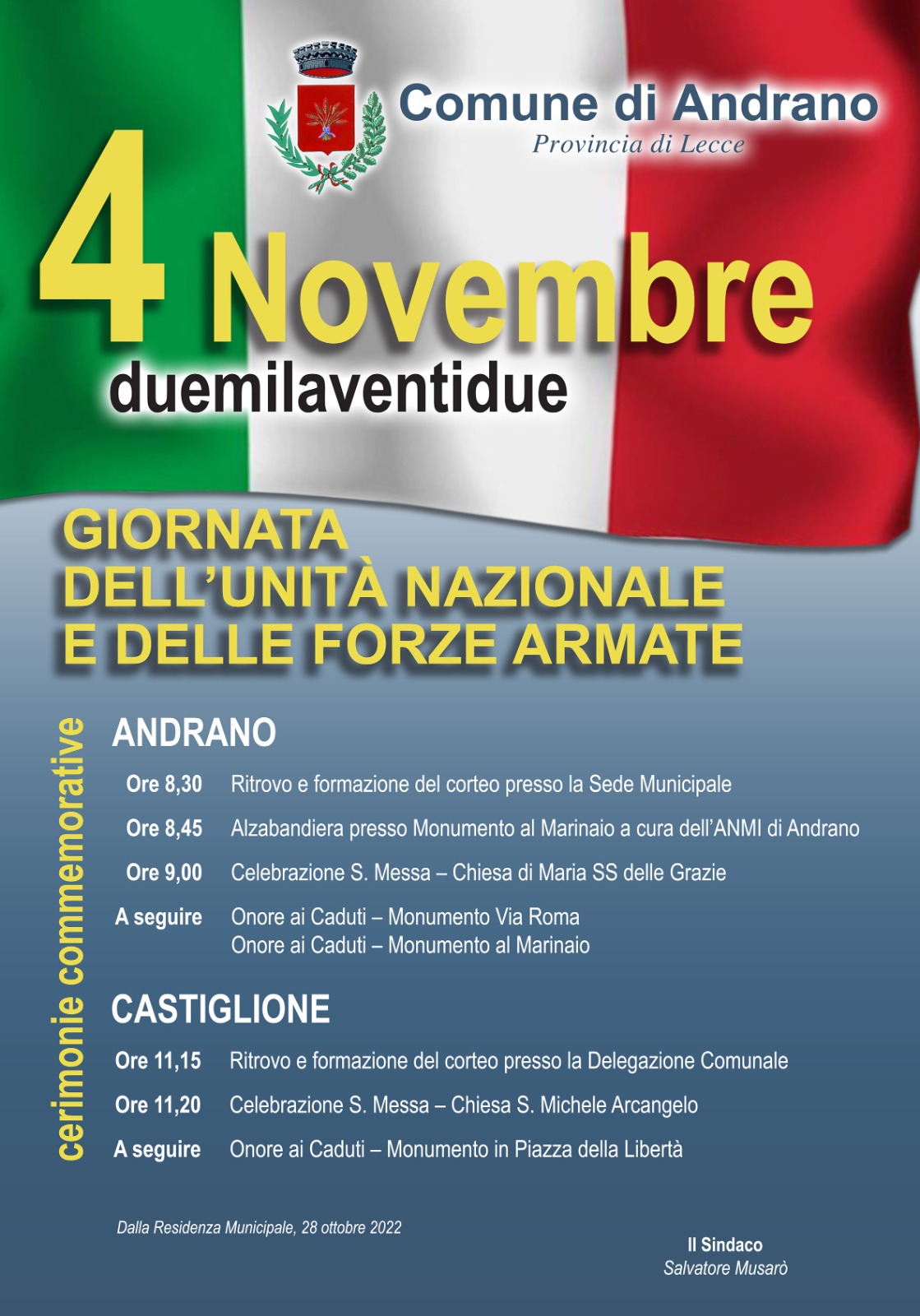 Comune di Andrano
Provincia di Lecce

4 Novembre
duemilaventidue

GIORNATA
DELL'UNITÀ NAZIONALE
E DELLE FORZE ARMATE

cerimonie commemorative

ANDRANO

Ore 8,30 Ritrovo e formazione del corteo presso la Sede Municipale

Ore 8,45 Alzabandiera presso Monumento al Marinaio a cura dell'ANMI di Andrano

Ore 9,00 Celebrazione S. Messa – Chiesa di Maria SS delle Grazie

A seguire Onore ai Caduti – Monumento Via Roma
Onore ai Caduti – Monumento al Marinaio

CASTIGLIONE

Ore 11,15 Ritrovo e formazione del corteo presso la Delegazione Comunale

Ore 11,20 Celebrazione S. Messa – Chiesa S. Michele Arcangelo

A seguire Onore ai Caduti – Monumento in Piazza della Libertà

Dalla Residenza Municipale, 28 ottobre 2022

Il Sindaco
Salvatore Musarò